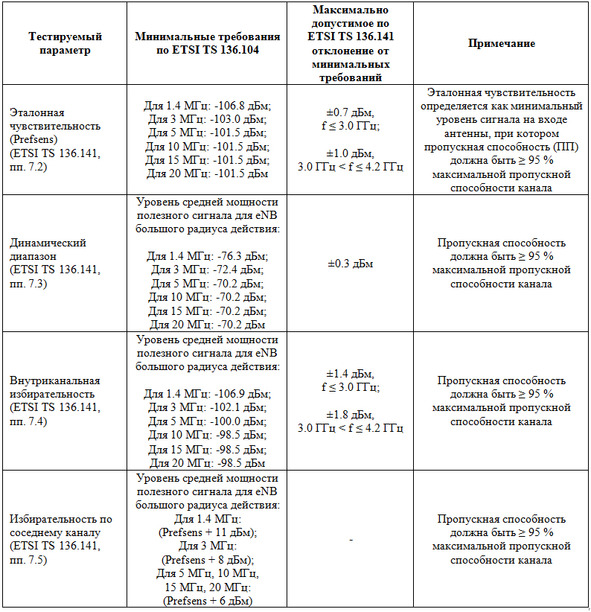 | Тестируемый параметр | Минимальные требования по ETSI TS 136.104 | Максимально допустимое по ETSI TS 136.141 отклонение от минимальных требований | Примечание |
|---|---|---|---|
| Эталонная чувствительность (Prefsens) (ETSI TS 136.141, пп. 7.2) | Для 1.4 МГц: -106.8 дБм; Для 3 МГц: -103.0 дБм; Для 5 МГц: -101.5 дБм; Для 10 МГц: -101.5 дБм; Для 15 МГц: -101.5 дБм; Для 20 МГц: -101.5 дБм | ±0.7 дБм, f ≤ 3.0 ГГц; ±1.0 дБм, 3.0 ГГц < f ≤ 4.2 ГГц | Эталонная чувствительность определяется как минимальный уровень сигнала на входе антенны, при котором пропускная способность (ПП) должна быть ≥ 95 % максимальной пропускной способности канала |
| Динамический диапазон (ETSI TS 136.141, пп. 7.3) | Уровень средней мощности полезного сигнала для eNB большого радиуса действия: Для 1.4 МГц: -76.3 дБм; Для 3 МГц: -72.4 дБм; Для 5 МГц: -70.2 дБм; Для 10 МГц: -70.2 дБм; Для 15 МГц: -70.2 дБм; Для 20 МГц: -70.2 дБм | ±0.3 дБм | Пропускная способность должна быть ≥ 95 % максимальной пропускной способности канала |
| Внутриканальная избирательность (ETSI TS 136.141, пп. 7.4) | Уровень средней мощности полезного сигнала для eNB большого радиуса действия: Для 1.4 МГц: -106.9 дБм; Для 3 МГц: -102.1 дБм; Для 5 МГц: -100.0 дБм; Для 10 МГц: -98.5 дБм; Для 15 МГц: -98.5 дБм; Для 20 МГц: -98.5 дБм | ±1.4 дБм, f ≤ 3.0 ГГц; ±1.8 дБм, 3.0 ГГц < f ≤ 4.2 ГГц | Пропускная способность должна быть ≥ 95 % максимальной пропускной способности канала |
| Избирательность по соседнему каналу (ETSI TS 136.141, пп. 7.5) | Уровень средней мощности полезного сигнала для eNB большого радиуса действия: Для 1.4 МГц: (Prefsens + 11 дБм); Для 3 МГц: (Prefsens + 8 дБм); Для 5 МГц, 10 МГц, 15 МГц, 20 МГц: (Prefsens + 6 дБм) | - | Пропускная способность должна быть ≥ 95 % максимальной пропускной способности канала |